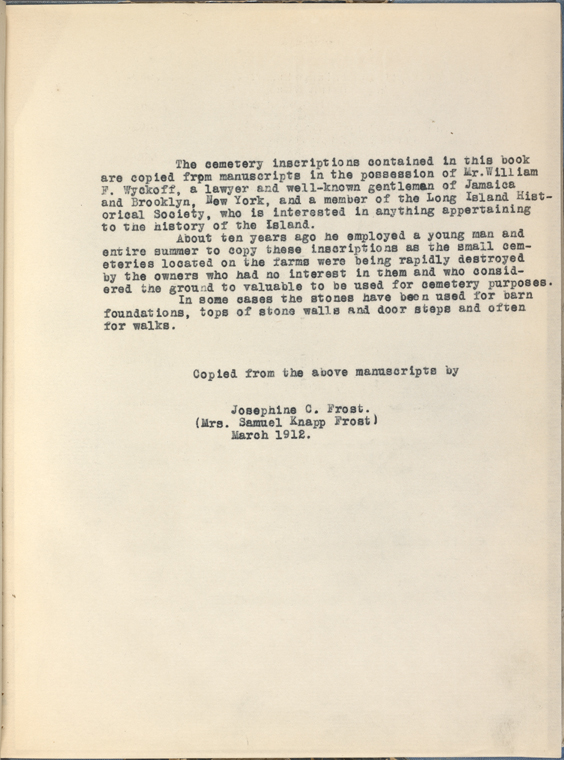 The cemetery inscriptions contained in this book are copied from manuscripts in the possession of Mr.William F. Wyckoff, a lawyer and well-known gentleman of Jamaica and Brooklyn, New York, and a member of the Long Island Historical Society, who is interested in anything appertaining to the history of the Island.

About ten years ago he employed a young man and entire summer to copy these inscriptions as the small cemeteries located on the farms were being rapidly destroyed by the owners who had no interest in them and who considered the ground to valuable to be used for cemetery purposes.

In some cases the stones have been used for barn foundations, tops of stone walls and door steps and often for walks.

Copied from the above manuscripts by

Josephine C. Frost.
(Mrs. Samuel Knapp Frost)
March 1912.